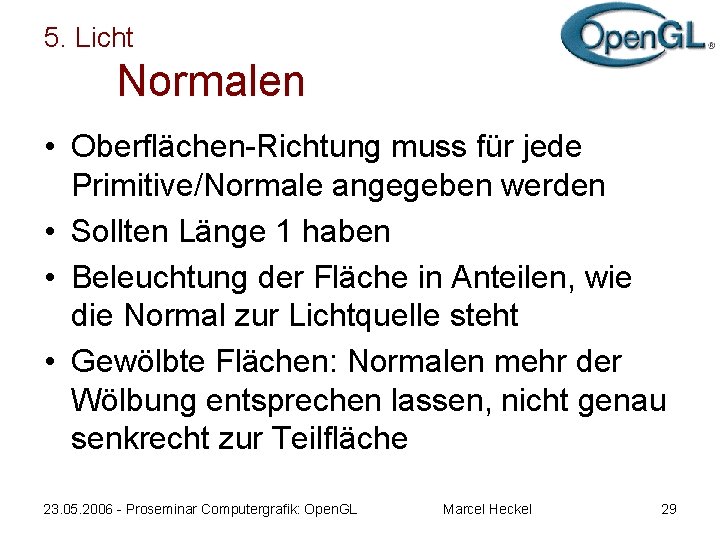 5. Licht

OpenGL®

Normalen

• Oberflächen-Richtung muss für jede Primitive/Normale angegeben werden

• Sollten Länge 1 haben

• Beleuchtung der Fläche in Anteilen, wie die Normal zur Lichtquelle steht

• Gewölbte Flächen: Normalen mehr der Wölbung entsprechen lassen, nicht genau senkrecht zur Teilfläche

23.05.2006 - Proseminar Computergrafik: OpenGL Marcel Heckel 29